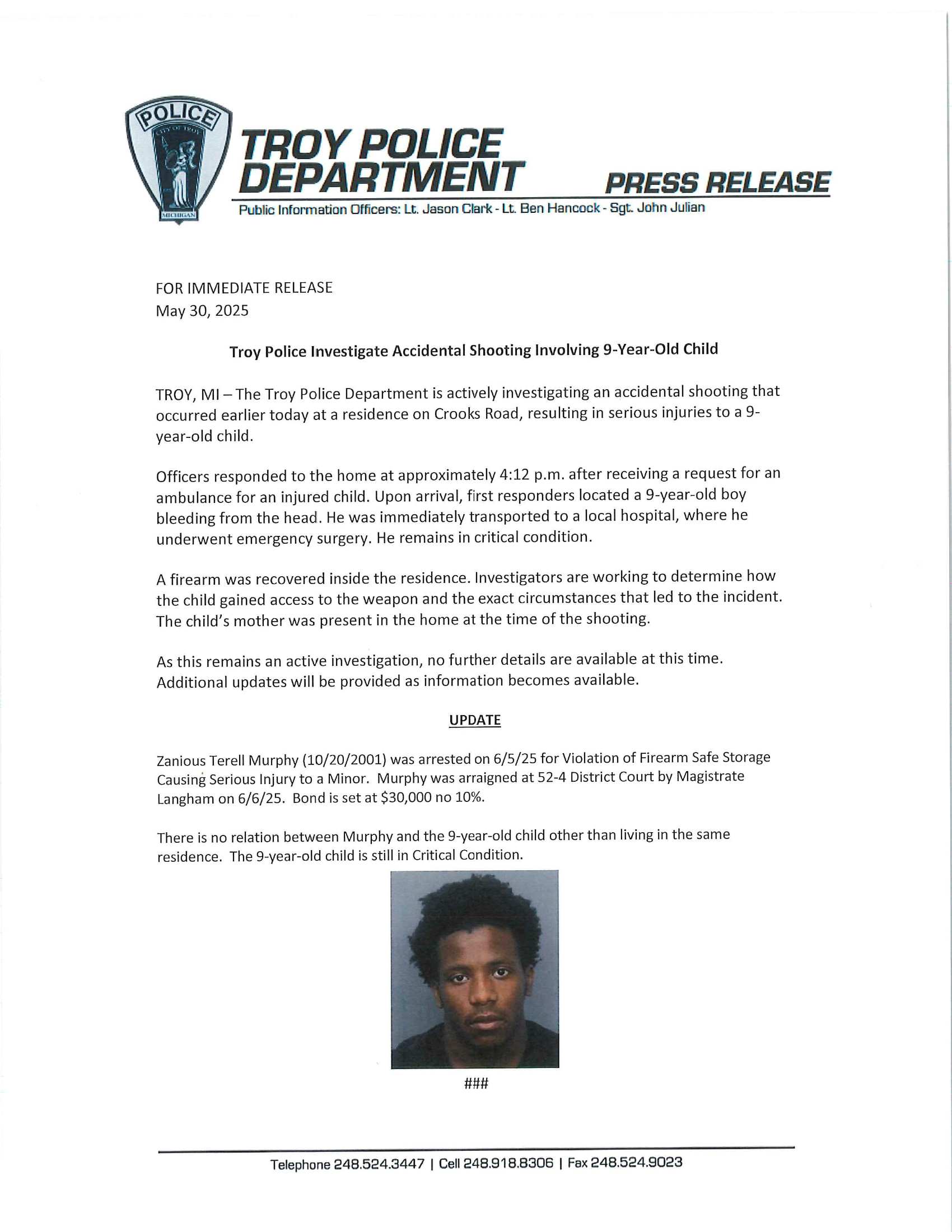 POLICE
CITY OF TROY
MICHIGAN

TROY POLICE DEPARTMENT

PRESS RELEASE

Public Information Officers: Lt. Jason Clark - Lt. Ben Hancock - Sgt. John Julian

FOR IMMEDIATE RELEASE
May 30, 2025

Troy Police Investigate Accidental Shooting Involving 9-Year-Old Child

TROY, MI – The Troy Police Department is actively investigating an accidental shooting that occurred earlier today at a residence on Crooks Road, resulting in serious injuries to a 9-year-old child.

Officers responded to the home at approximately 4:12 p.m. after receiving a request for an ambulance for an injured child. Upon arrival, first responders located a 9-year-old boy bleeding from the head. He was immediately transported to a local hospital, where he underwent emergency surgery. He remains in critical condition.

A firearm was recovered inside the residence. Investigators are working to determine how the child gained access to the weapon and the exact circumstances that led to the incident. The child's mother was present in the home at the time of the shooting.

As this remains an active investigation, no further details are available at this time. Additional updates will be provided as information becomes available.

UPDATE

Zanious Terell Murphy (10/20/2001) was arrested on 6/5/25 for Violation of Firearm Safe Storage Causing Serious Injury to a Minor. Murphy was arraigned at 52-4 District Court by Magistrate Langham on 6/6/25. Bond is set at $30,000 no 10%.

There is no relation between Murphy and the 9-year-old child other than living in the same residence. The 9-year-old child is still in Critical Condition.

###

Telephone 248.524.3447 | Cell 248.918.8306 | Fax 248.524.9023